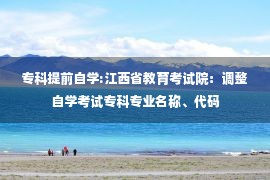 专科提前自学:江西省教育考试院：调整自学考试专科专业名称、代码